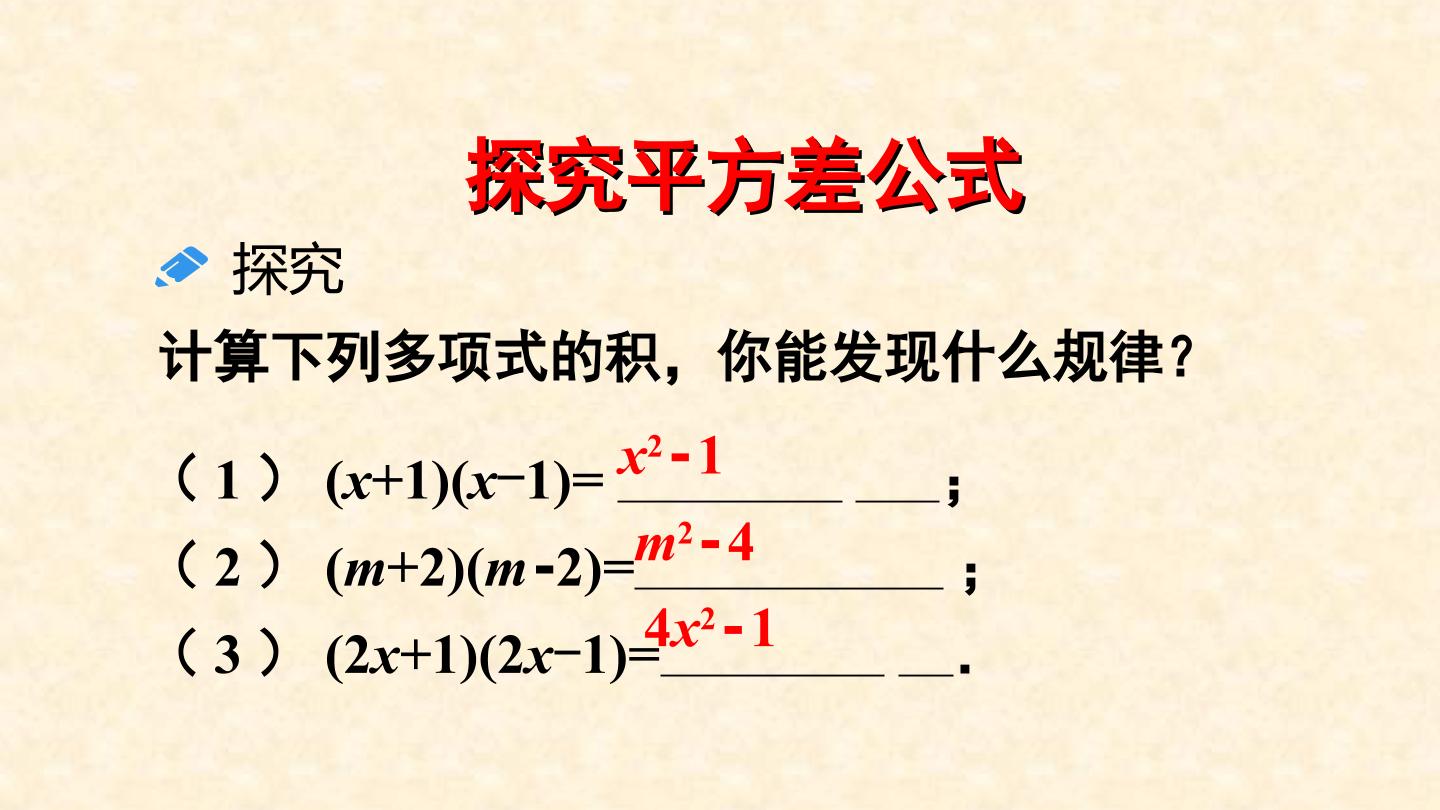 探究平方差公式

探究

计算下列多项式的积，你能发现什么规律？

（1） $(x+1)(x-1)=$ $x^2-1$；

（2） $(m+2)(m-2)=$ $m^2-4$；

（3） $(2x+1)(2x-1)=$ $4x^2-1$.